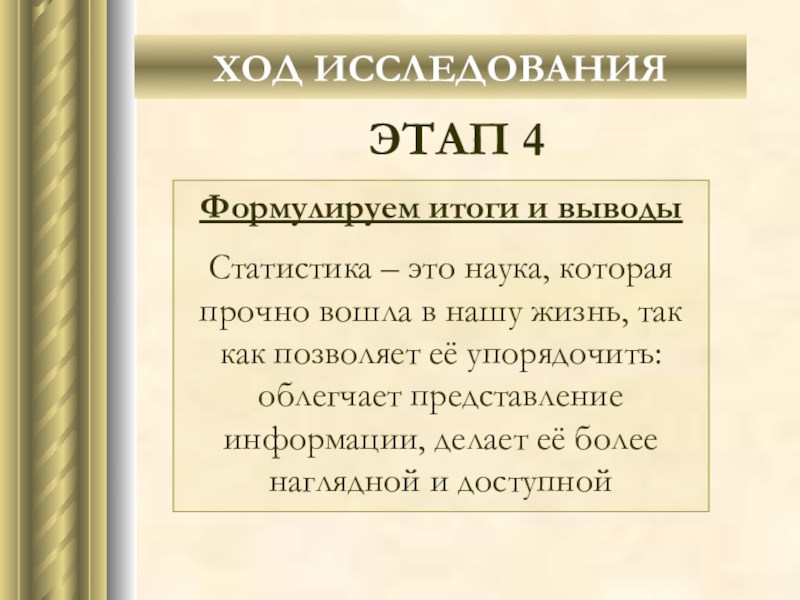 ХОД ИССЛЕДОВАНИЯ

ЭТАП 4

Формулируем итоги и выводы

Статистика – это наука, которая прочно вошла в нашу жизнь, так как позволяет её упорядочить: облегчает представление информации, делает её более наглядной и доступной